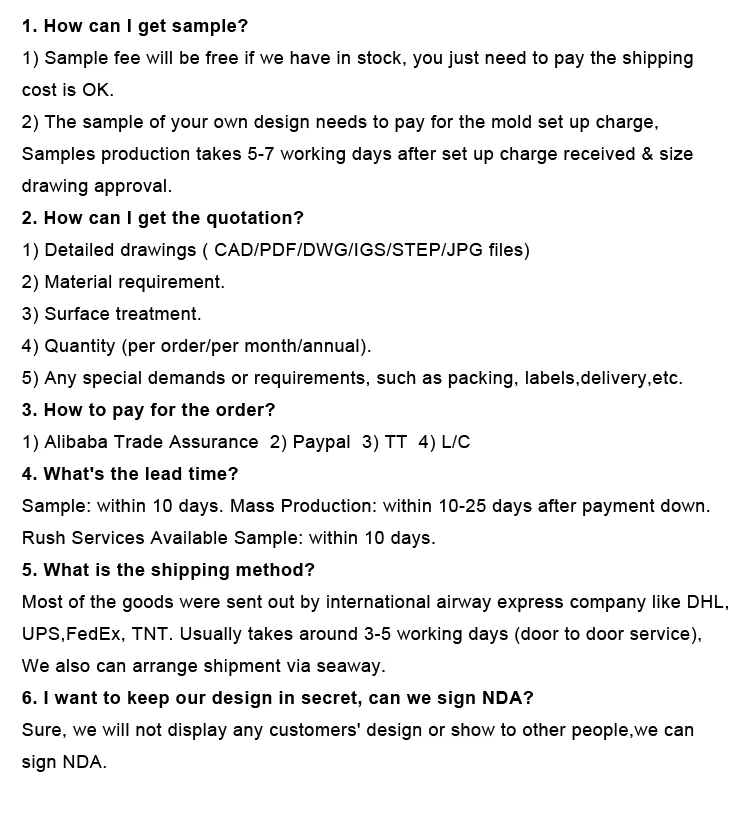 1. How can I get sample?
1) Sample fee will be free if we have in stock, you just need to pay the shipping cost is OK.
2) The sample of your own design needs to pay for the mold set up charge, Samples production takes 5-7 working days after set up charge received & size drawing approval.
2. How can I get the quotation?
1) Detailed drawings ( CAD/PDF/DWG/IGS/STEP/JPG files)
2) Material requirement.
3) Surface treatment.
4) Quantity (per order/per month/annual).
5) Any special demands or requirements, such as packing, labels,delivery,etc.
3. How to pay for the order?
1) Alibaba Trade Assurance 2) Paypal 3) TT 4) L/C
4. What's the lead time?
Sample: within 10 days. Mass Production: within 10-25 days after payment down. Rush Services Available Sample: within 10 days.
5. What is the shipping method?
Most of the goods were sent out by international airway express company like DHL, UPS,FedEx, TNT. Usually takes around 3-5 working days (door to door service), We also can arrange shipment via seaway.
6. I want to keep our design in secret, can we sign NDA?
Sure, we will not display any customers' design or show to other people,we can sign NDA.